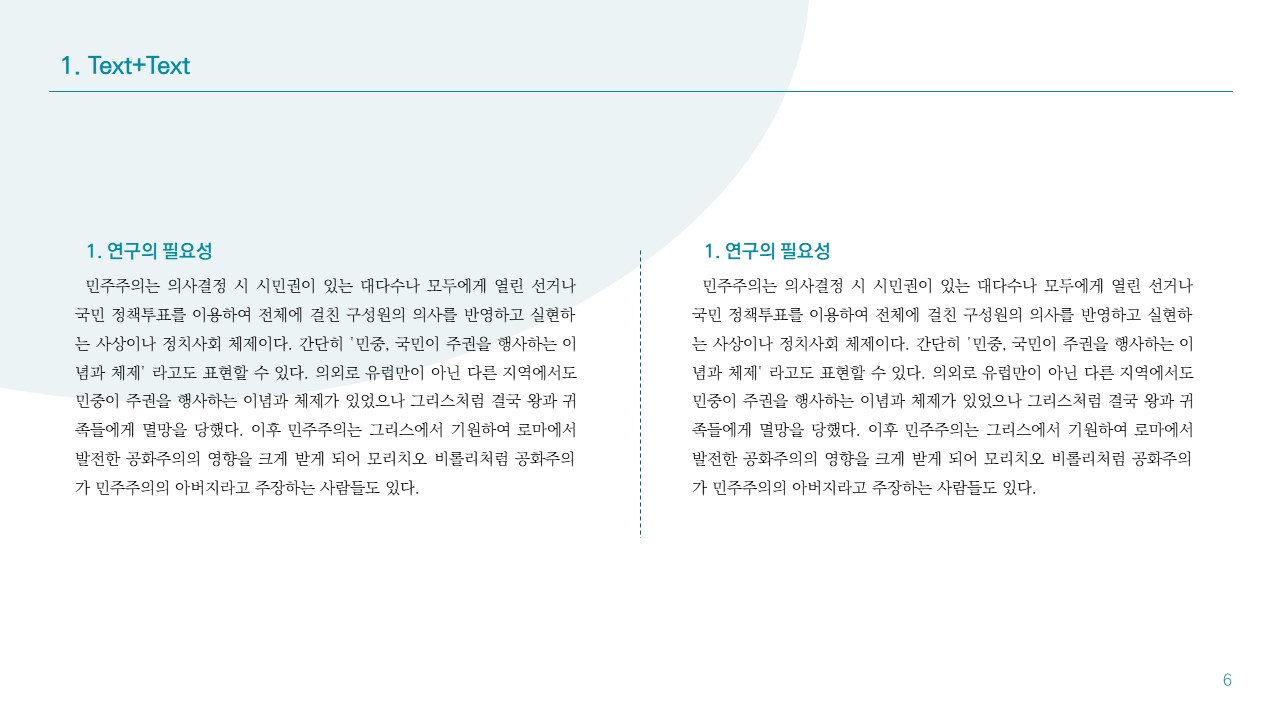 1. Text+Text

1. 연구의 필요성

민주주의는 의사결정 시 시민권이 있는 대다수나 모두에게 열린 선거나 국민 정책투표를 이용하여 전체에 걸친 구성원의 의사를 반영하고 실현하는 사상이나 정치사회 체제이다. 간단히 '민중, 국민이 주권을 행사하는 이념과 체제' 라고도 표현할 수 있다. 의외로 유럽만이 아닌 다른 지역에서도 민중이 주권을 행사하는 이념과 체제가 있었으나 그리스처럼 결국 왕과 귀족들에게 멸망을 당했다. 이후 민주주의는 그리스에서 기원하여 로마에서 발전한 공화주의의 영향을 크게 받게 되어 모리치오 비롤리처럼 공화주의가 민주주의의 아버지라고 주장하는 사람들도 있다.

1. 연구의 필요성

민주주의는 의사결정 시 시민권이 있는 대다수나 모두에게 열린 선거나 국민 정책투표를 이용하여 전체에 걸친 구성원의 의사를 반영하고 실현하는 사상이나 정치사회 체제이다. 간단히 '민중, 국민이 주권을 행사하는 이념과 체제' 라고도 표현할 수 있다. 의외로 유럽만이 아닌 다른 지역에서도 민중이 주권을 행사하는 이념과 체제가 있었으나 그리스처럼 결국 왕과 귀족들에게 멸망을 당했다. 이후 민주주의는 그리스에서 기원하여 로마에서 발전한 공화주의의 영향을 크게 받게 되어 모리치오 비롤리처럼 공화주의가 민주주의의 아버지라고 주장하는 사람들도 있다.

6